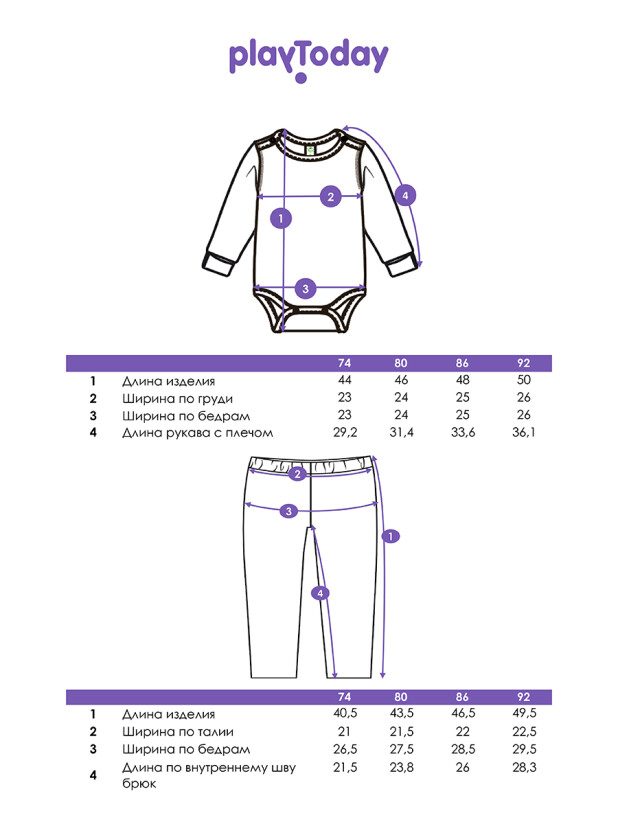 playToday

2
4
1
3

| | | 74 | 80 | 86 | 92 |
|---|---|---|---|---|---|
| 1 | Длина изделия | 44 | 46 | 48 | 50 |
| 2 | Ширина по груди | 23 | 24 | 25 | 26 |
| 3 | Ширина по бедрам | 23 | 24 | 25 | 26 |
| 4 | Длина рукава с плечом | 29,2 | 31,4 | 33,6 | 36,1 |

2
3
1
4

| | | 74 | 80 | 86 | 92 |
|---|---|---|---|---|---|
| 1 | Длина изделия | 40,5 | 43,5 | 46,5 | 49,5 |
| 2 | Ширина по талии | 21 | 21,5 | 22 | 22,5 |
| 3 | Ширина по бедрам | 26,5 | 27,5 | 28,5 | 29,5 |
| 4 | Длина по внутреннему шву брюк | 21,5 | 23,8 | 26 | 28,3 |